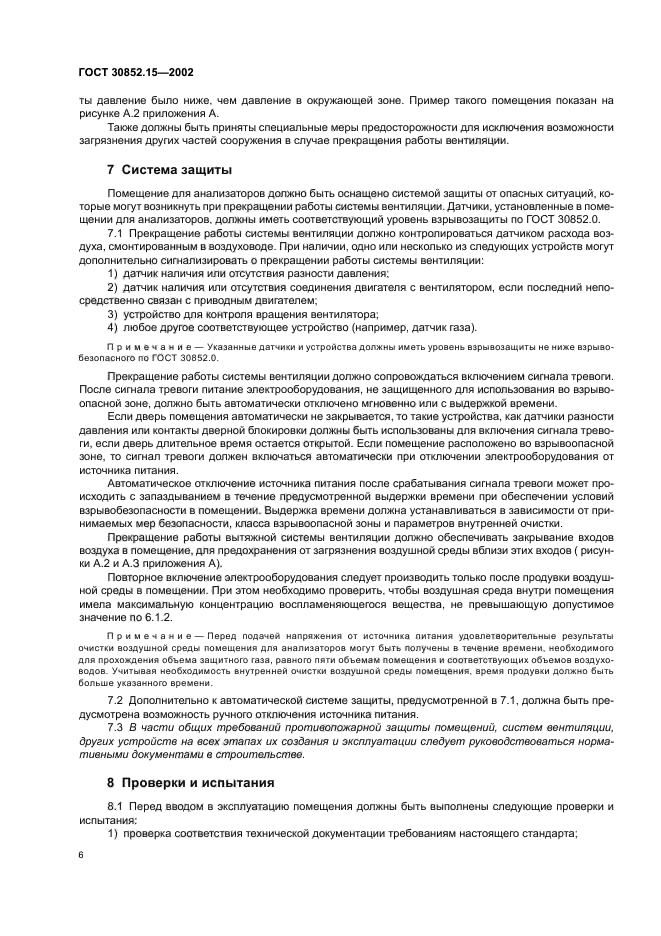 ГОСТ 30852.15—2002

ты давление было ниже, чем давление в окружающей зоне. Пример такого помещения показан на рисунке А.2 приложения А.

Также должны быть приняты специальные меры предосторожности для исключения возможности загрязнения других частей сооружения в случае прекращения работы вентиляции.

7 Система защиты

Помещение для анализаторов должно быть оснащено системой защиты от опасных ситуаций, которые могут возникнуть при прекращении работы системы вентиляции. Датчики, установленные в помещении для анализаторов, должны иметь соответствующий уровень взрывозащиты по ГОСТ 30852.0.

7.1 Прекращение работы системы вентиляции должно контролироваться датчиком расхода воздуха, смонтированным в воздуховоде. При наличии, одно или несколько из следующих устройств могут дополнительно сигнализировать о прекращении работы системы вентиляции:

1) датчик наличия или отсутствия разности давления;

2) датчик наличия или отсутствия соединения двигателя с вентилятором, если последний непосредственно связан с приводным двигателем;

3) устройство для контроля вращения вентилятора;

4) любое другое соответствующее устройство (например, датчик газа).

Примечание — Указанные датчики и устройства должны иметь уровень взрывозащиты не ниже взрывобезопасного по ГОСТ 30852.0.

Прекращение работы системы вентиляции должно сопровождаться включением сигнала тревоги. После сигнала тревоги питание электрооборудования, не защищенного для использования во взрывоопасной зоне, должно быть автоматически отключено мгновенно или с выдержкой времени.

Если дверь помещения автоматически не закрывается, то такие устройства, как датчики разности давления или контакты дверной блокировки должны быть использованы для включения сигнала тревоги, если дверь длительное время остается открытой. Если помещение расположено во взрывоопасной зоне, то сигнал тревоги должен включаться автоматически при отключении электрооборудования от источника питания.

Автоматическое отключение источника питания после срабатывания сигнала тревоги может происходить с запаздыванием в течение предусмотренной выдержки времени при обеспечении условий взрывобезопасности в помещении. Выдержка времени должна устанавливаться в зависимости от принимаемых мер безопасности, класса взрывоопасной зоны и параметров внутренней очистки.

Прекращение работы вытяжной системы вентиляции должно обеспечивать закрывание входов воздуха в помещение, для предохранения от загрязнения воздушной среды вблизи этих входов ( рисунки А.2 и А.3 приложения А).

Повторное включение электрооборудования следует производить только после продувки воздушной среды в помещении. При этом необходимо проверить, чтобы воздушная среда внутри помещения имела максимальную концентрацию воспламеняющегося вещества, не превышающую допустимое значение по 6.1.2.

Примечание — Перед подачей напряжения от источника питания удовлетворительные результаты очистки воздушной среды помещения для анализаторов могут быть получены в течение времени, необходимого для прохождения объема защитного газа, равного пяти объемам помещения и соответствующих объемов воздуховодов. Учитывая необходимость внутренней очистки воздушной среды помещения, время продувки должно быть больше указанного времени.

7.2 Дополнительно к автоматической системе защиты, предусмотренной в 7.1, должна быть предусмотрена возможность ручного отключения источника питания.

7.3 В части общих требований противопожарной защиты помещений, систем вентиляции, других устройств на всех этапах их создания и эксплуатации следует руководствоваться нормативными документами в строительстве.

8 Проверки и испытания

8.1 Перед вводом в эксплуатацию помещения должны быть выполнены следующие проверки и испытания:

1) проверка соответствия технической документации требованиям настоящего стандарта;

6